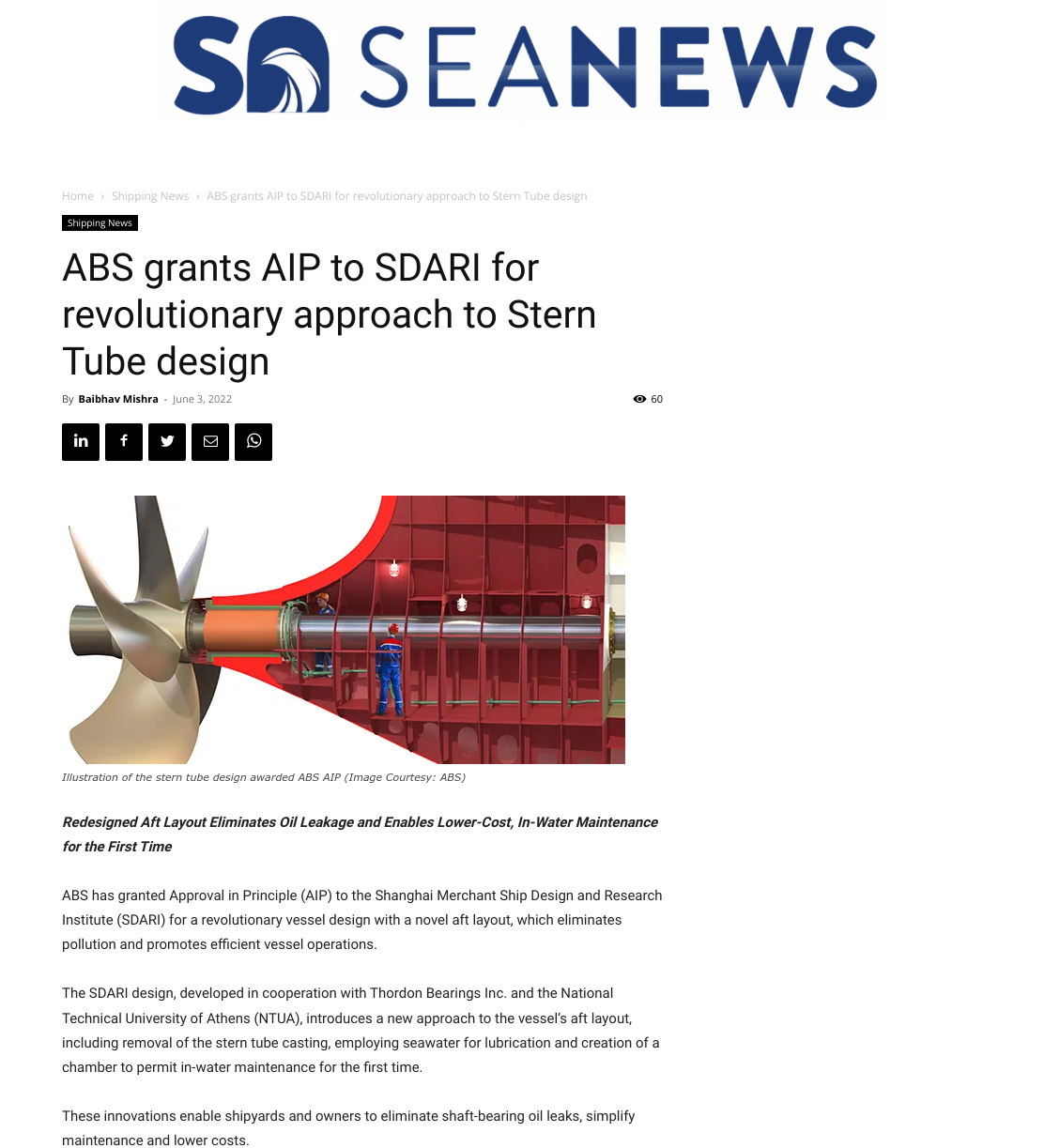 SEANEWS

Home › Shipping News › ABS grants AIP to SDARI for revolutionary approach to Stern Tube design

Shipping News

ABS grants AIP to SDARI for revolutionary approach to Stern Tube design

By Baibhav Mishra - June 3, 2022

60

Illustration of the stern tube design awarded ABS AIP (Image Courtesy: ABS)

Redesigned Aft Layout Eliminates Oil Leakage and Enables Lower-Cost, In-Water Maintenance for the First Time

ABS has granted Approval in Principle (AIP) to the Shanghai Merchant Ship Design and Research Institute (SDARI) for a revolutionary vessel design with a novel aft layout, which eliminates pollution and promotes efficient vessel operations.

The SDARI design, developed in cooperation with Thordon Bearings Inc. and the National Technical University of Athens (NTUA), introduces a new approach to the vessel's aft layout, including removal of the stern tube casting, employing seawater for lubrication and creation of a chamber to permit in-water maintenance for the first time.

These innovations enable shipyards and owners to eliminate shaft-bearing oil leaks, simplify maintenance and lower costs.